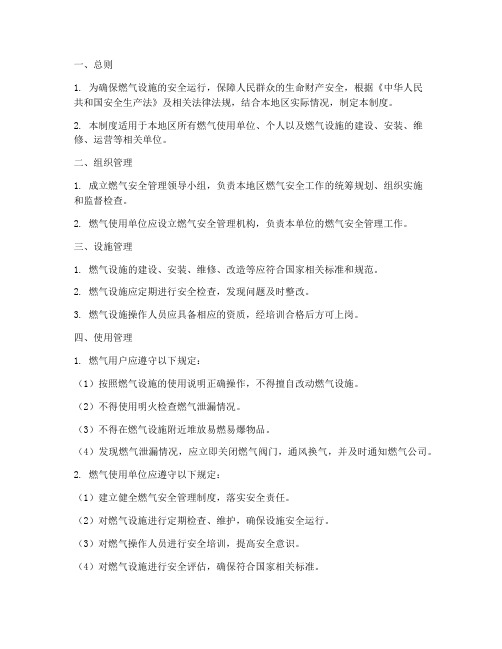 一、总则

1. 为确保燃气设施的安全运行，保障人民群众的生命财产安全，根据《中华人民共和国安全生产法》及相关法律法规，结合本地区实际情况，制定本制度。

2. 本制度适用于本地区所有燃气使用单位、个人以及燃气设施的建设、安装、维修、运营等相关单位。

二、组织管理

1. 成立燃气安全管理领导小组，负责本地区燃气安全工作的统筹规划、组织实施和监督检查。

2. 燃气使用单位应设立燃气安全管理机构，负责本单位的燃气安全管理工作。

三、设施管理

1. 燃气设施的建设、安装、维修、改造等应符合国家相关标准和规范。

2. 燃气设施应定期进行安全检查，发现问题及时整改。

3. 燃气设施操作人员应具备相应的资质，经培训合格后方可上岗。

四、使用管理

1. 燃气用户应遵守以下规定：

（1）按照燃气设施的使用说明正确操作，不得擅自改动燃气设施。

（2）不得使用明火检查燃气泄漏情况。

（3）不得在燃气设施附近堆放易燃易爆物品。

（4）发现燃气泄漏情况，应立即关闭燃气阀门，通风换气，并及时通知燃气公司。

2. 燃气使用单位应遵守以下规定：

（1）建立健全燃气安全管理制度，落实安全责任。

（2）对燃气设施进行定期检查、维护，确保设施安全运行。

（3）对燃气操作人员进行安全培训，提高安全意识。

（4）对燃气设施进行安全评估，确保符合国家相关标准。